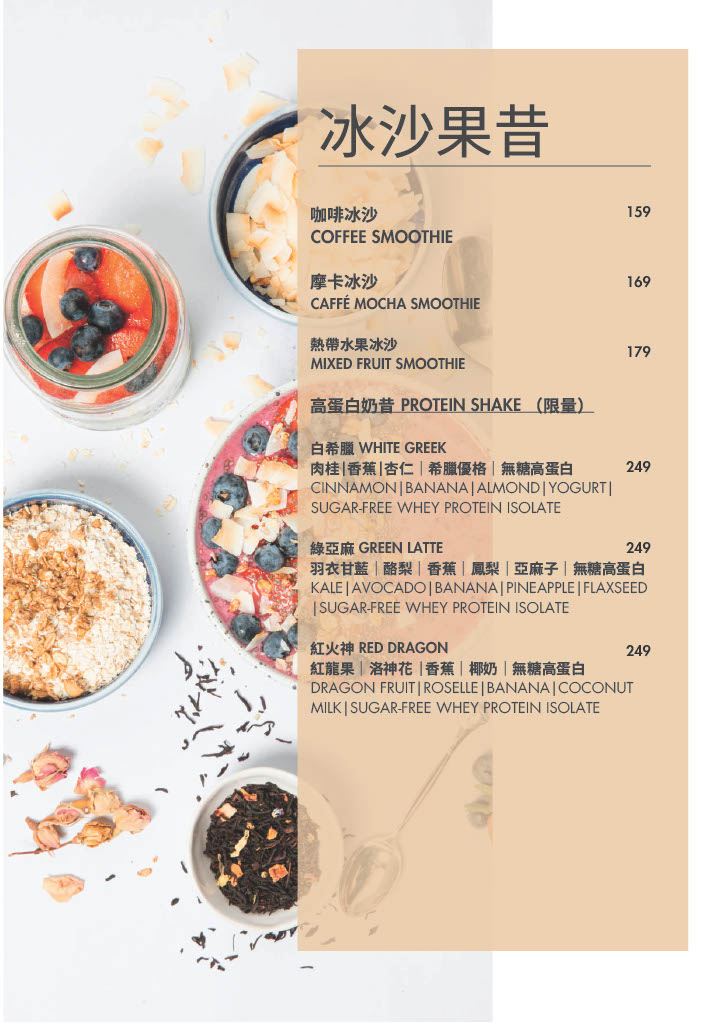 冰沙果昔

咖啡冰沙 159
COFFEE SMOOTHIE

摩卡冰沙 169
CAFFÉ MOCHA SMOOTHIE

熱帶水果冰沙 179
MIXED FRUIT SMOOTHIE

高蛋白奶昔 PROTEIN SHAKE （限量）

白希臘 WHITE GREEK
肉桂|香蕉|杏仁｜希臘優格｜無糖高蛋白 249
CINNAMON|BANANA|ALMOND|YOGURT|SUGAR-FREE WHEY PROTEIN ISOLATE

綠亞麻 GREEN LATTE 249
羽衣甘藍｜酪梨｜香蕉｜鳳梨｜亞麻子｜無糖高蛋白
KALE|AVOCADO|BANANA|PINEAPPLE|FLAXSEED|SUGAR-FREE WHEY PROTEIN ISOLATE

紅火神 RED DRAGON 249
紅龍果｜洛神花 |香蕉｜椰奶｜無糖高蛋白
DRAGON FRUIT|ROSELLE|BANANA|COCONUT MILK|SUGAR-FREE WHEY PROTEIN ISOLATE